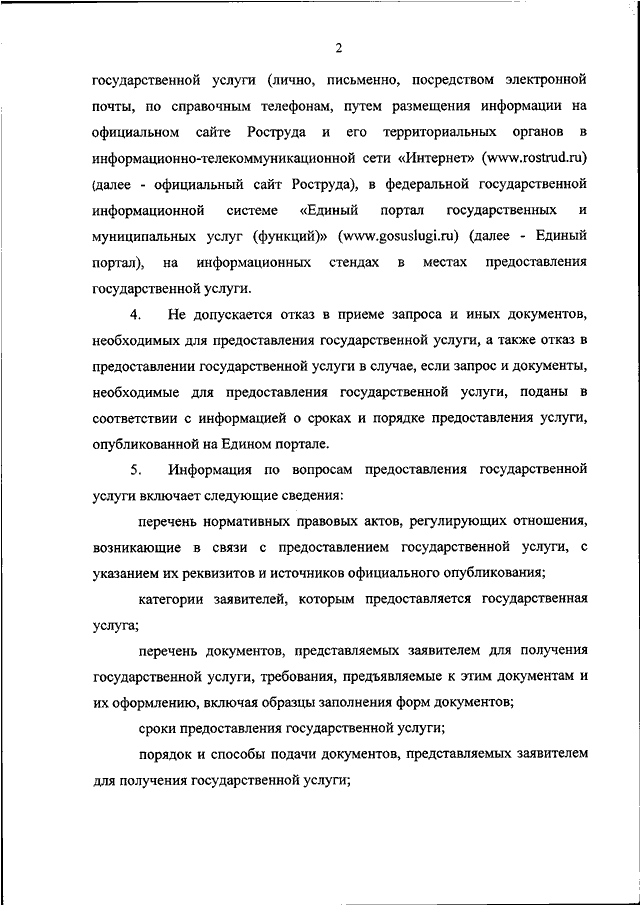 2

государственной услуги (лично, письменно, посредством электронной почты, по справочным телефонам, путем размещения информации на официальном сайте Роструда и его территориальных органов в информационно-телекоммуникационной сети «Интернет» (www.rostrud.ru) (далее - официальный сайт Роструда), в федеральной государственной информационной системе «Единый портал государственных и муниципальных услуг (функций)» (www.gosuslugi.ru) (далее - Единый портал), на информационных стендах в местах предоставления государственной услуги.

4. Не допускается отказ в приеме запроса и иных документов, необходимых для предоставления государственной услуги, а также отказ в предоставлении государственной услуги в случае, если запрос и документы, необходимые для предоставления государственной услуги, поданы в соответствии с информацией о сроках и порядке предоставления услуги, опубликованной на Едином портале.

5. Информация по вопросам предоставления государственной услуги включает следующие сведения:

перечень нормативных правовых актов, регулирующих отношения, возникающие в связи с предоставлением государственной услуги, с указанием их реквизитов и источников официального опубликования;

категории заявителей, которым предоставляется государственная услуга;

перечень документов, представляемых заявителем для получения государственной услуги, требования, предъявляемые к этим документам и их оформлению, включая образцы заполнения форм документов;

сроки предоставления государственной услуги;

порядок и способы подачи документов, представляемых заявителем для получения государственной услуги;